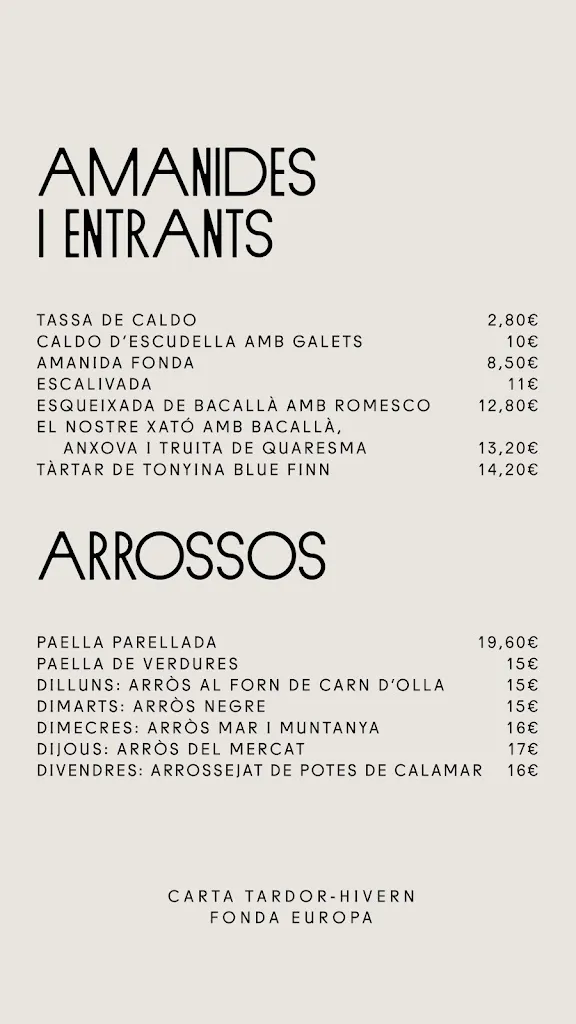 AMANIDES
I ENTRANTS

TASSA DE CALDO 2,80€
CALDO D'ESCUDELLA AMB GALETS 10€
AMANIDA FONDA 8,50€
ESCALIVADA 11€
ESQUEIXADA DE BACALLÀ AMB ROMESCO 12,80€
EL NOSTRE XATÓ AMB BACALLÀ, ANXOVA I TRUITA DE QUARESMA 13,20€
TÀRTAR DE TONYINA BLUE FINN 14,20€

ARROSSOS

PAELLA PARELLADA 19,60€
PAELLA DE VERDURES 15€
DILLUNS: ARRÒS AL FORN DE CARN D'OLLA 15€
DIMARTS: ARRÒS NEGRE 15€
DIMECRES: ARRÒS MAR I MUNTANYA 16€
DIJOUS: ARRÒS DEL MERCAT 17€
DIVENDRES: ARROSSEJAT DE POTES DE CALAMAR 16€

CARTA TARDOR-HIVERN
FONDA EUROPA